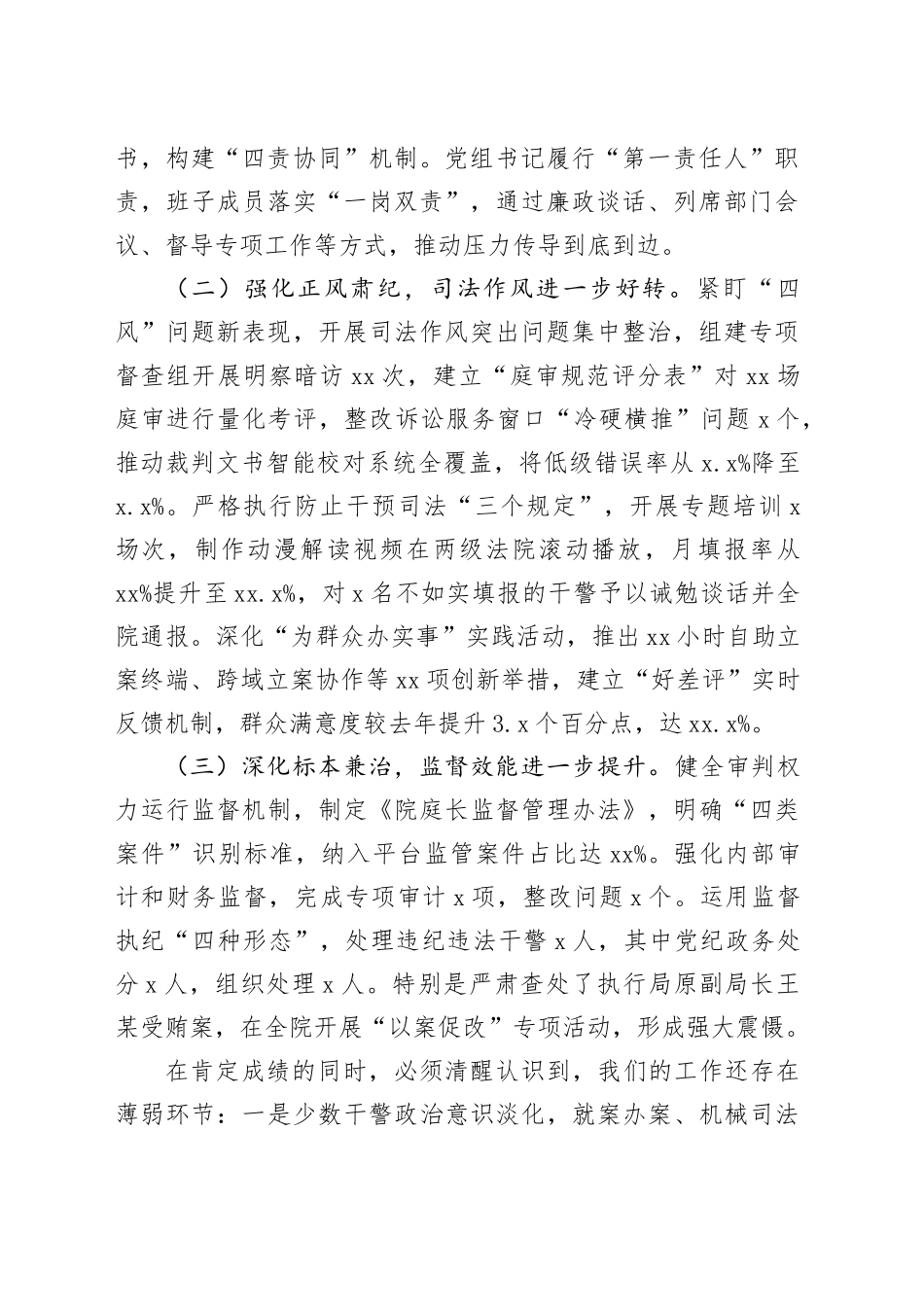 书，构建“四责协同”机制。党组书记履行“第一责任人”职责，班子成员落实“一岗双责”，通过廉政谈话、列席部门会议、督导专项工作等方式，推动压力传导到底到边。

（二）强化正风肃纪，司法作风进一步好转。紧盯“四风”问题新表现，开展司法作风突出问题集中整治，组建专项督查组开展明察暗访 xx 次，建立“庭审规范评分表”对 xx 场庭审进行量化考评，整改诉讼服务窗口“冷硬横推”问题 x 个，推动裁判文书智能校对系统全覆盖，将低级错误率从 x.x%降至 x.x%。严格执行防止干预司法“三个规定”，开展专题培训 x 场次，制作动漫解读视频在两级法院滚动播放，月填报率从 xx%提升至 xx.x%，对 x 名不如实填报的干警予以诫勉谈话并全院通报。深化“为群众办实事”实践活动，推出 xx 小时自助立案终端、跨域立案协作等 xx 项创新举措，建立“好差评”实时反馈机制，群众满意度较去年提升 3.x 个百分点，达 xx.x%。

（三）深化标本兼治，监督效能进一步提升。健全审判权力运行监督机制，制定《院庭长监督管理办法》，明确“四类案件”识别标准，纳入平台监管案件占比达 xx%。强化内部审计和财务监督，完成专项审计 x 项，整改问题 x 个。运用监督执纪“四种形态”，处理违纪违法干警 x 人，其中党纪政务处分 x 人，组织处理 x 人。特别是严肃查处了执行局原副局长王某受贿案，在全院开展“以案促改”专项活动，形成强大震慑。

在肯定成绩的同时，必须清醒认识到，我们的工作还存在薄弱环节：一是少数干警政治意识淡化，就案办案、机械司法